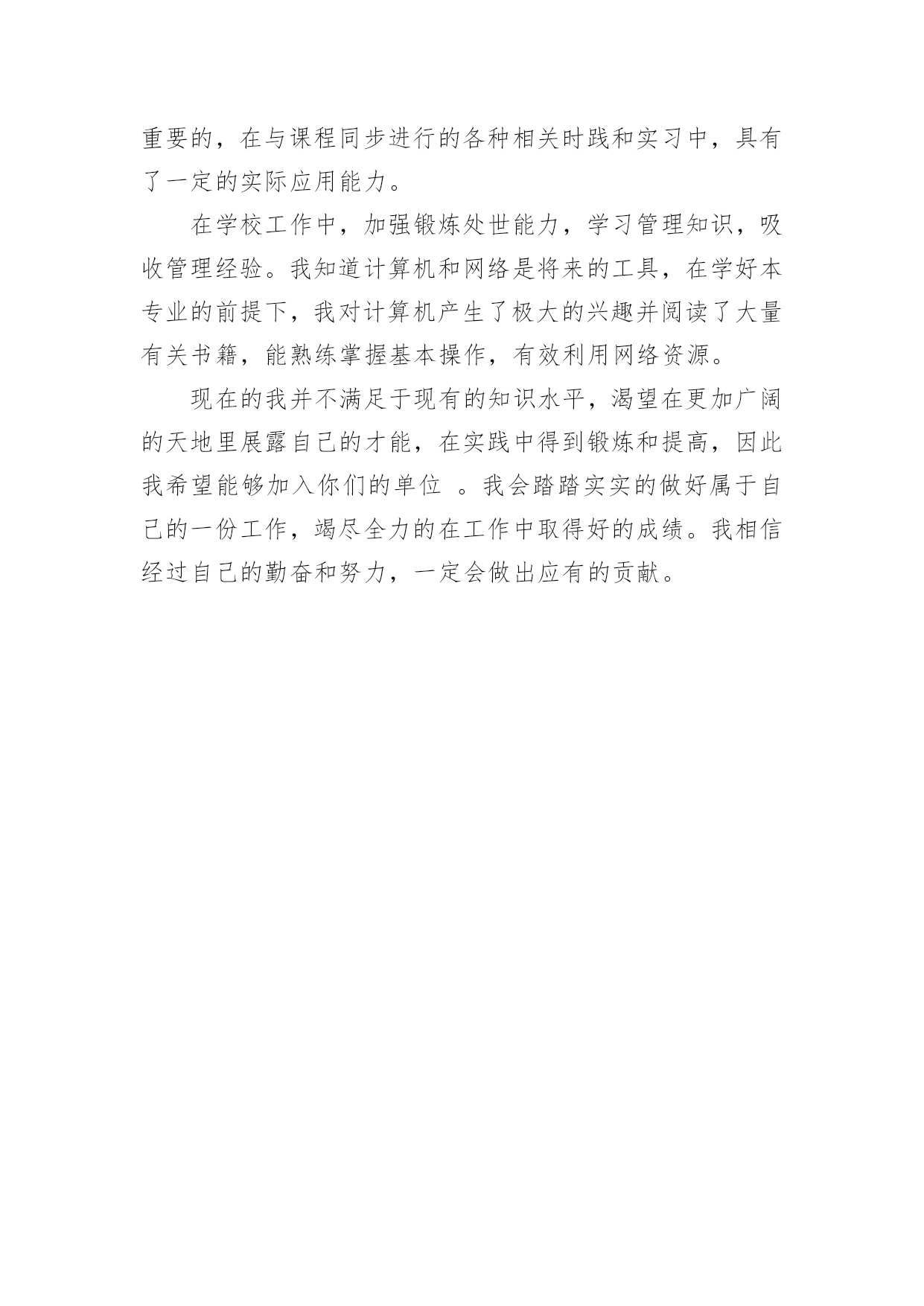 重要的，在与课程同步进行的各种相关时践和实习中，具有了一定的实际应用能力。

在学校工作中，加强锻炼处世能力，学习管理知识，吸收管理经验。我知道计算机和网络是将来的工具，在学好本专业的前提下，我对计算机产生了极大的兴趣并阅读了大量有关书籍，能熟练掌握基本操作，有效利用网络资源。

现在的我并不满足于现有的知识水平，渴望在更加广阔的天地里展露自己的才能，在实践中得到锻炼和提高，因此我希望能够加入你们的单位 。我会踏踏实实的做好属于自己的一份工作，竭尽全力的在工作中取得好的成绩。我相信经过自己的勤奋和努力，一定会做出应有的贡献。